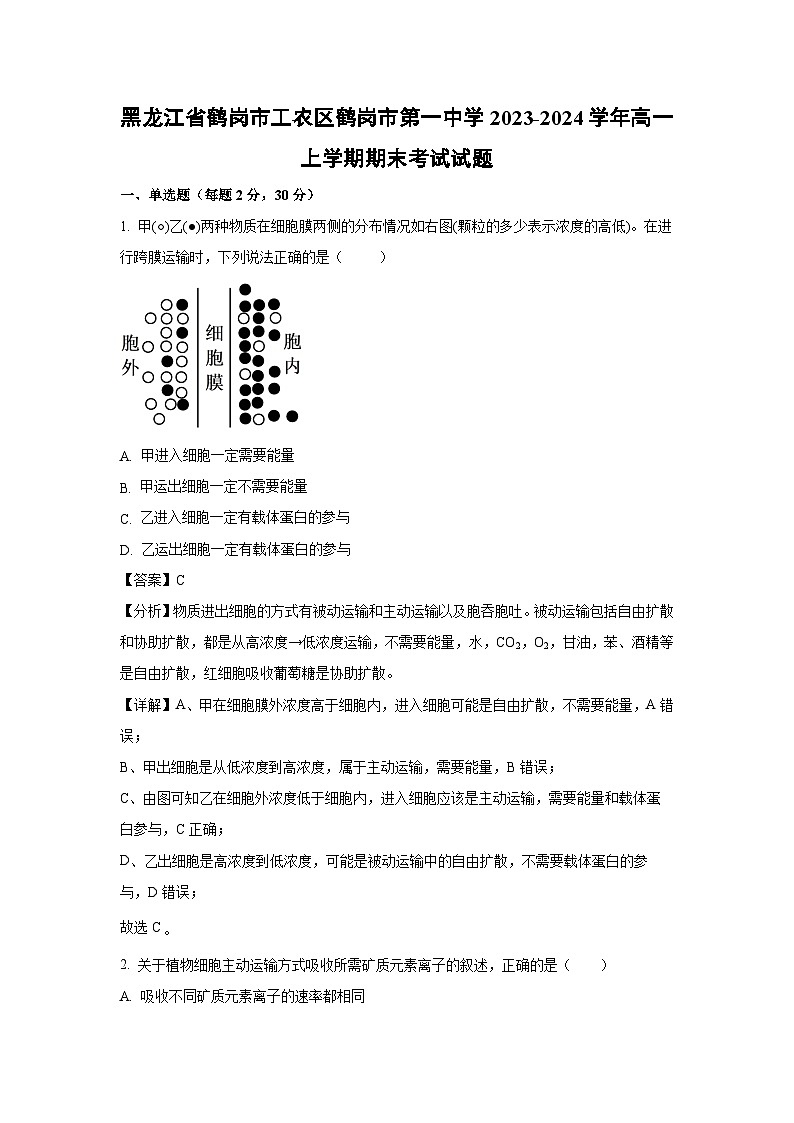 黑龙江省鹤岗市工农区鹤岗市第一中学 2023-2024 学年高一上学期期末考试试题

一、单选题（每题 2 分，30 分）

1. 甲(○)乙(●)两种物质在细胞膜两侧的分布情况如右图(颗粒的多少表示浓度的高低)。在进行跨膜运输时，下列说法正确的是（　　）

胞外　细胞膜　胞内

A. 甲进入细胞一定需要能量

B. 甲运出细胞一定不需要能量

C. 乙进入细胞一定有载体蛋白的参与

D. 乙运出细胞一定有载体蛋白的参与

【答案】C

【分析】物质进出细胞的方式有被动运输和主动运输以及胞吞胞吐。被动运输包括自由扩散和协助扩散，都是从高浓度→低浓度运输，不需要能量，水，$CO_2$，$O_2$，甘油，苯、酒精等是自由扩散，红细胞吸收葡萄糖是协助扩散。

【详解】A、甲在细胞膜外浓度高于细胞内，进入细胞可能是自由扩散，不需要能量，A 错误；

B、甲出细胞是从低浓度到高浓度，属于主动运输，需要能量，B 错误；

C、由图可知乙在细胞外浓度低于细胞内，进入细胞应该是主动运输，需要能量和载体蛋白参与，C 正确；

D、乙出细胞是高浓度到低浓度，可能是被动运输中的自由扩散，不需要载体蛋白的参与，D 错误；

故选 C 。

2. 关于植物细胞主动运输方式吸收所需矿质元素离子的叙述，正确的是（　　）

A. 吸收不同矿质元素离子的速率都相同